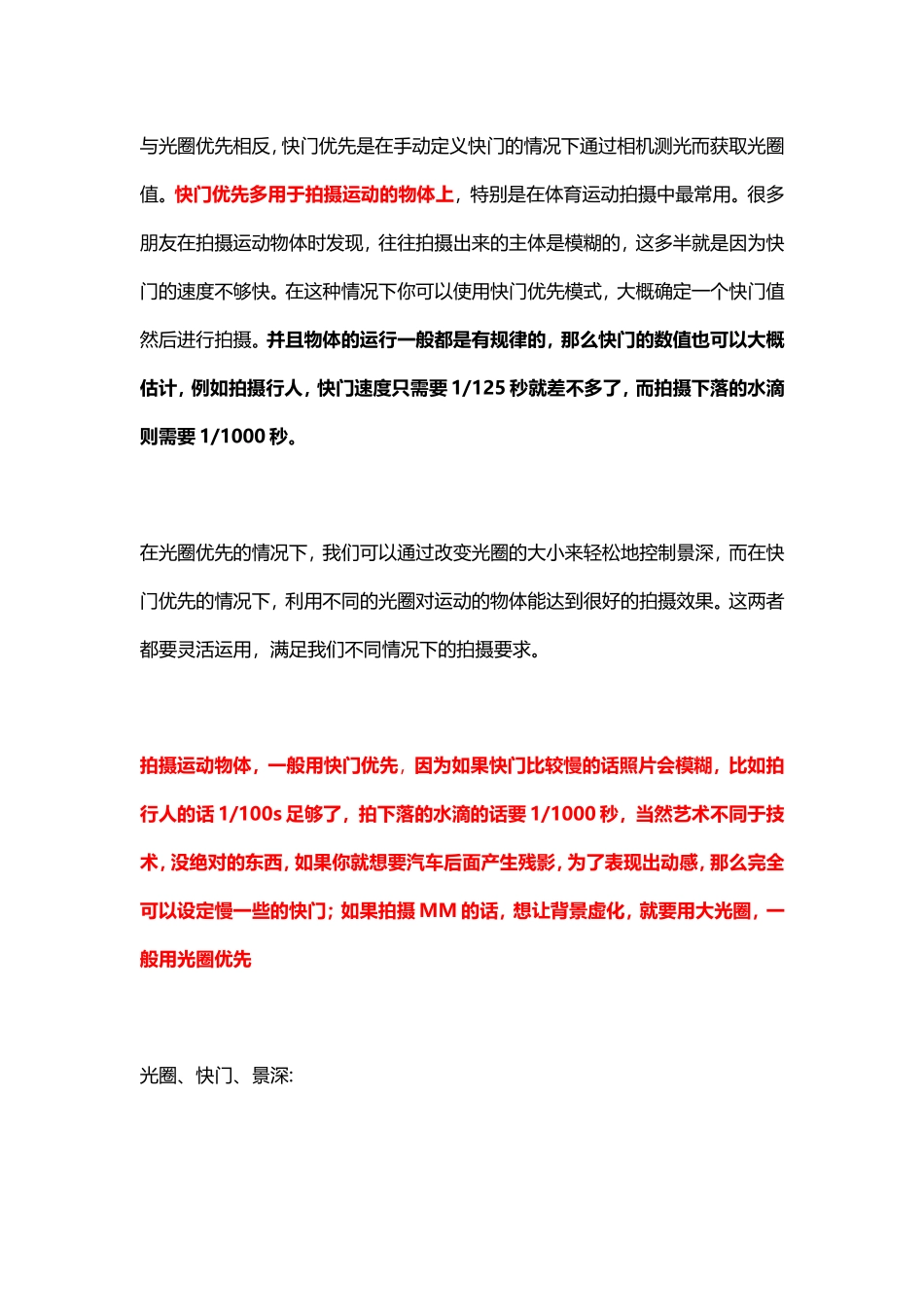 与光圈优先相反，快门优先是在手动定义快门的情况下通过相机测光而获取光圈值。快门优先多用于拍摄运动的物体上，特别是在体育运动拍摄中最常用。很多朋友在拍摄运动物体时发现，往往拍摄出来的主体是模糊的，这多半就是因为快门的速度不够快。在这种情况下你可以使用快门优先模式，大概确定一个快门值然后进行拍摄。并且物体的运行一般都是有规律的，那么快门的数值也可以大概估计，例如拍摄行人，快门速度只需要 1/125 秒就差不多了，而拍摄下落的水滴则需要 1/1000 秒。

在光圈优先的情况下，我们可以通过改变光圈的大小来轻松地控制景深，而在快门优先的情况下，利用不同的光圈对运动的物体能达到很好的拍摄效果。这两者都要灵活运用，满足我们不同情况下的拍摄要求。

拍摄运动物体，一般用快门优先，因为如果快门比较慢的话照片会模糊，比如拍行人的话 1/100s 足够了，拍下落的水滴的话要 1/1000 秒，当然艺术不同于技术，没绝对的东西，如果你就想要汽车后面产生残影，为了表现出动感，那么完全可以设定慢一些的快门；如果拍摄 MM 的话，想让背景虚化，就要用大光圈，一般用光圈优先

光圈、快门、景深: